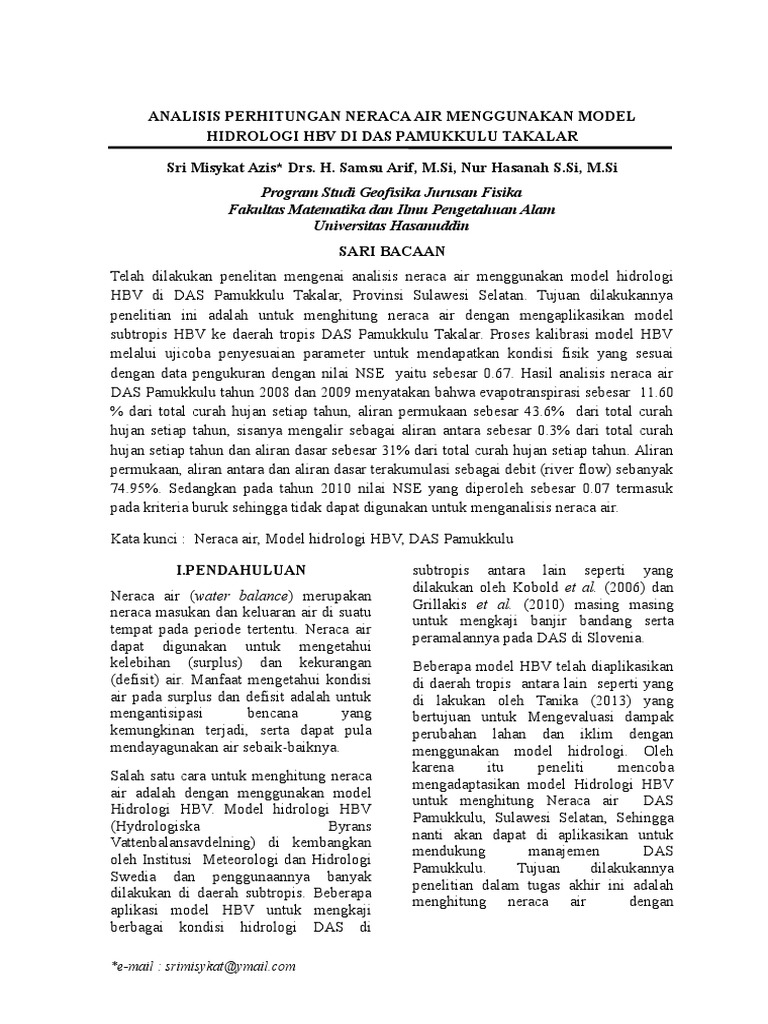 ANALISIS PERHITUNGAN NERACA AIR MENGGUNAKAN MODEL HIDROLOGI HBV DI DAS PAMUKKULU TAKALAR

Sri Misykat Azis* Drs. H. Samsu Arif, M.Si, Nur Hasanah S.Si, M.Si

Program Studi Geofisika Jurusan Fisika
Fakultas Matematika dan Ilmu Pengetahuan Alam
Universitas Hasanuddin

SARI BACAAN

Telah dilakukan penelitan mengenai analisis neraca air menggunakan model hidrologi HBV di DAS Pamukkulu Takalar, Provinsi Sulawesi Selatan. Tujuan dilakukannya penelitian ini adalah untuk menghitung neraca air dengan mengaplikasikan model subtropis HBV ke daerah tropis DAS Pamukkulu Takalar. Proses kalibrasi model HBV melalui ujicoba penyesuaian parameter untuk mendapatkan kondisi fisik yang sesuai dengan data pengukuran dengan nilai NSE yaitu sebesar 0.67. Hasil analisis neraca air DAS Pamukkulu tahun 2008 dan 2009 menyatakan bahwa evapotranspirasi sebesar 11.60 % dari total curah hujan setiap tahun, aliran permukaan sebesar 43.6% dari total curah hujan setiap tahun, sisanya mengalir sebagai aliran antara sebesar 0.3% dari total curah hujan setiap tahun dan aliran dasar sebesar 31% dari total curah hujan setiap tahun. Aliran permukaan, aliran antara dan aliran dasar terakumulasi sebagai debit (river flow) sebanyak 74.95%. Sedangkan pada tahun 2010 nilai NSE yang diperoleh sebesar 0.07 termasuk pada kriteria buruk sehingga tidak dapat digunakan untuk menganalisis neraca air.

Kata kunci : Neraca air, Model hidrologi HBV, DAS Pamukkulu

I.PENDAHULUAN

Neraca air (water balance) merupakan neraca masukan dan keluaran air di suatu tempat pada periode tertentu. Neraca air dapat digunakan untuk mengetahui kelebihan (surplus) dan kekurangan (defisit) air. Manfaat mengetahui kondisi air pada surplus dan defisit adalah untuk mengantisipasi bencana yang kemungkinan terjadi, serta dapat pula mendayagunakan air sebaik-baiknya.

Salah satu cara untuk menghitung neraca air adalah dengan menggunakan model Hidrologi HBV. Model hidrologi HBV (Hydrologiska Byrans Vattenbalansavdelning) di kembangkan oleh Institusi Meteorologi dan Hidrologi Swedia dan penggunaannya banyak dilakukan di daerah subtropis. Beberapa aplikasi model HBV untuk mengkaji berbagai kondisi hidrologi DAS di subtropis antara lain seperti yang dilakukan oleh Kobold et al. (2006) dan Grillakis et al. (2010) masing masing untuk mengkaji banjir bandang serta peramalannya pada DAS di Slovenia.

Beberapa model HBV telah diaplikasikan di daerah tropis antara lain seperti yang di lakukan oleh Tanika (2013) yang bertujuan untuk Mengevaluasi dampak perubahan lahan dan iklim dengan menggunakan model hidrologi. Oleh karena itu peneliti mencoba mengadaptasikan model Hidrologi HBV untuk menghitung Neraca air DAS Pamukkulu, Sulawesi Selatan, Sehingga nanti akan dapat di aplikasikan untuk mendukung manajemen DAS Pamukkulu. Tujuan dilakukannya penelitian dalam tugas akhir ini adalah menghitung neraca air dengan

*e-mail : srimisykat@ymail.com